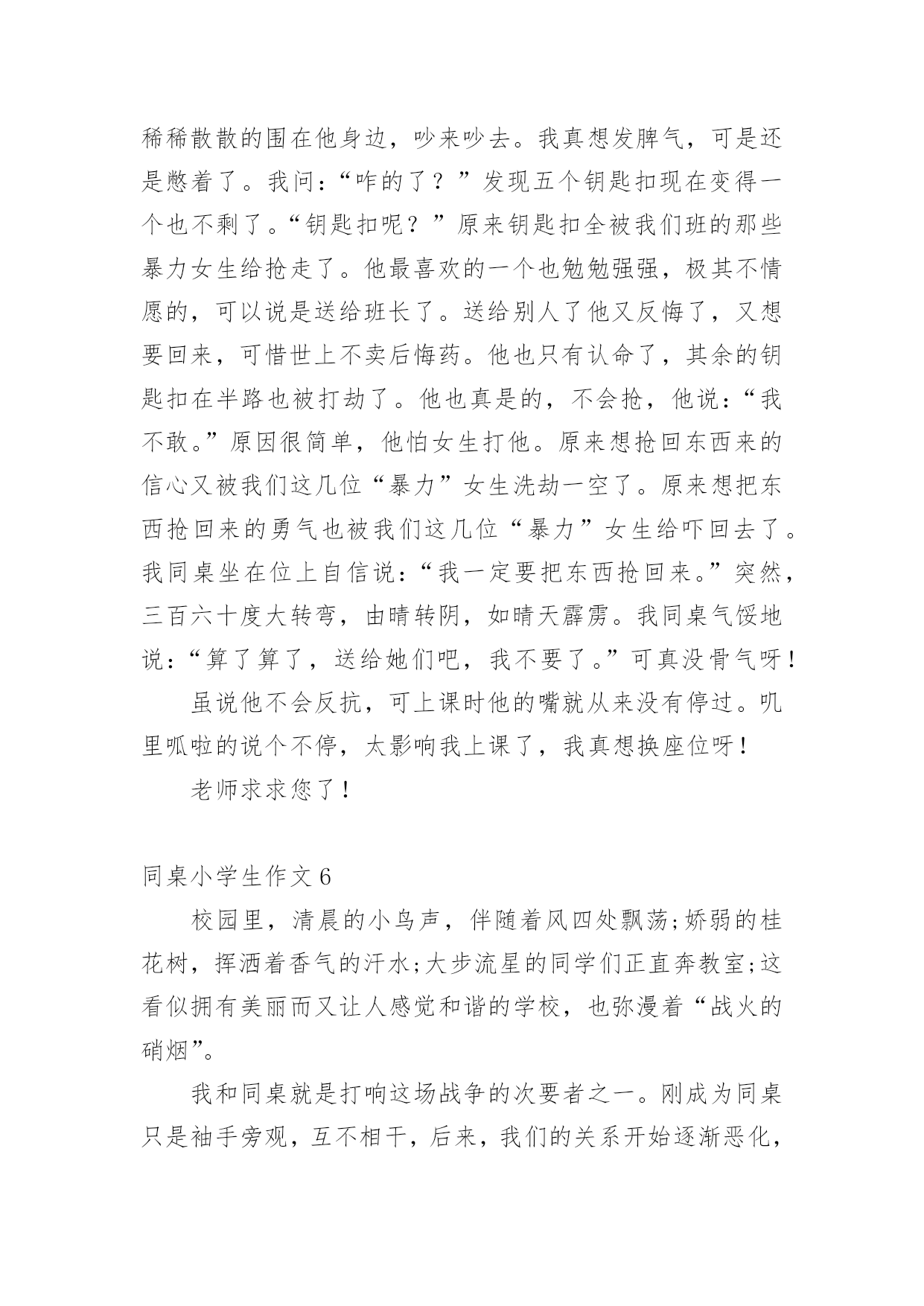 稀稀散散的围在他身边，吵来吵去。我真想发脾气，可是还是憋着了。我问：“咋的了？”发现五个钥匙扣现在变得一个也不剩了。“钥匙扣呢？”原来钥匙扣全被我们班的那些暴力女生给抢走了。他最喜欢的一个也勉勉强强，极其不情愿的，可以说是送给班长了。送给别人了他又反悔了，又想要回来，可惜世上不卖后悔药。他也只有认命了，其余的钥匙扣在半路也被打劫了。他也真是的，不会抢，他说：“我不敢。”原因很简单，他怕女生打他。原来想抢回东西来的信心又被我们这几位“暴力”女生洗劫一空了。原来想把东西抢回来的勇气也被我们这几位“暴力”女生给吓回去了。我同桌坐在位上自信说：“我一定要把东西抢回来。”突然，三百六十度大转弯，由晴转阴，如晴天霹雳。我同桌气馁地说：“算了算了，送给她们吧，我不要了。”可真没骨气呀！

虽说他不会反抗，可上课时他的嘴就从来没有停过。叽里呱啦的说个不停，太影响我上课了，我真想换座位呀！

老师求求您了！

同桌小学生作文6

校园里，清晨的小鸟声，伴随着风四处飘荡;娇弱的桂花树，挥洒着香气的汗水;大步流星的同学们正直奔教室;这看似拥有美丽而又让人感觉和谐的学校，也弥漫着“战火的硝烟”。

我和同桌就是打响这场战争的次要者之一。刚成为同桌只是袖手旁观，互不相干，后来，我们的关系开始逐渐恶化，